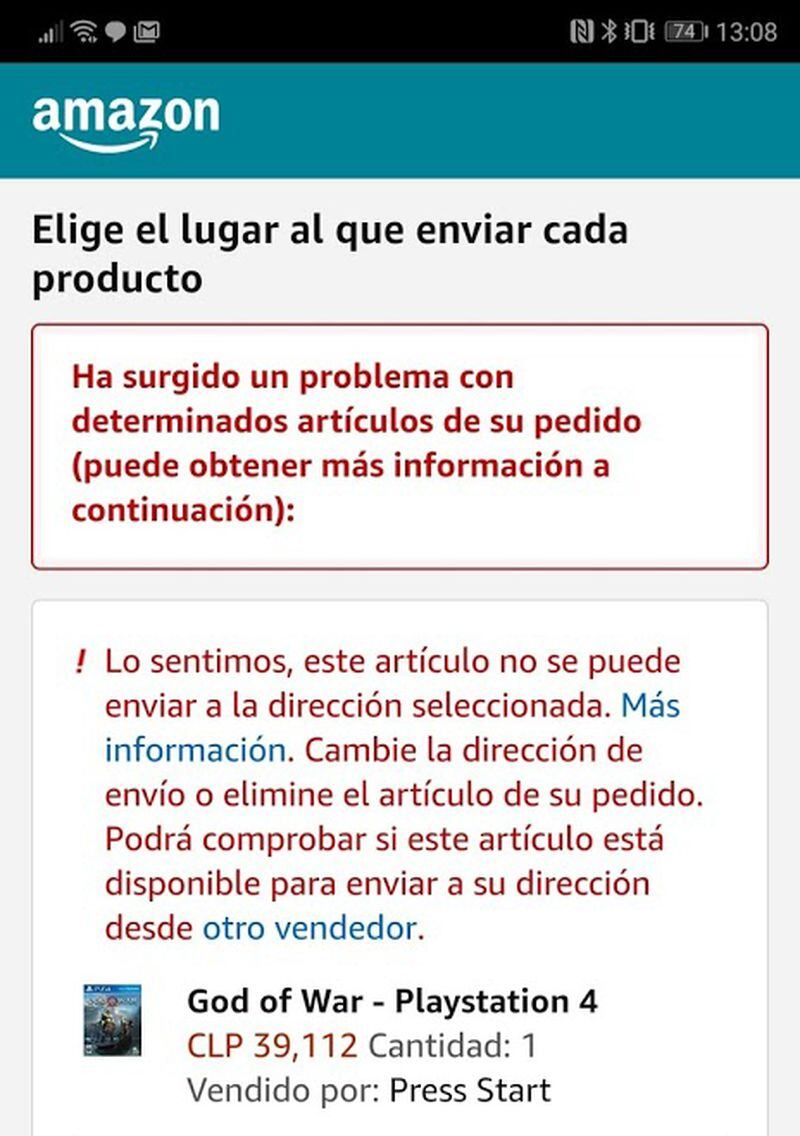 74 13:08

amazon

Elige el lugar al que enviar cada producto

Ha surgido un problema con determinados artículos de su pedido (puede obtener más información a continuación):

! Lo sentimos, este artículo no se puede enviar a la dirección seleccionada. Más información. Cambie la dirección de envío o elimine el artículo de su pedido. Podrá comprobar si este artículo está disponible para enviar a su dirección desde otro vendedor.

God of War - Playstation 4
CLP 39,112 Cantidad: 1
Vendido por: Press Start